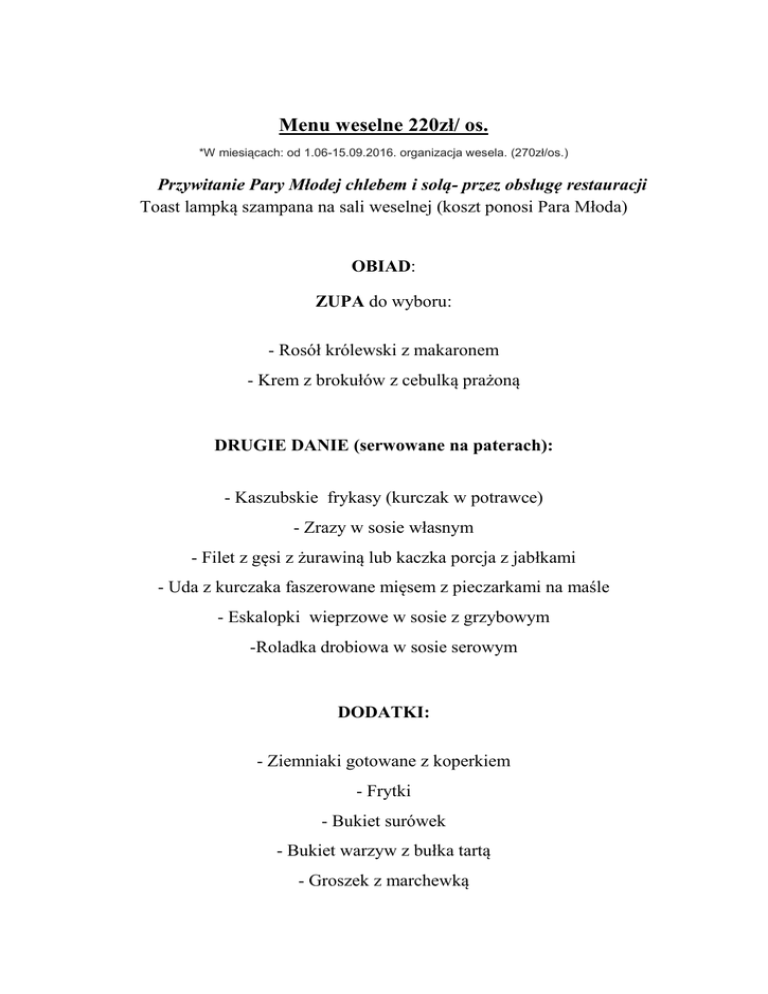 Menu weselne 220zł/ os.

*W miesiącach: od 1.06-15.09.2016. organizacja wesela. (270zł/os.)

Przywitanie Pary Młodej chlebem i solą- przez obsługę restauracji
Toast lampką szampana na sali weselnej (koszt ponosi Para Młoda)

OBIAD:

ZUPA do wyboru:

- Rosół królewski z makaronem

- Krem z brokułów z cebulką prażoną

DRUGIE DANIE (serwowane na paterach):

- Kaszubskie frykasy (kurczak w potrawce)

- Zrazy w sosie własnym

- Filet z gęsi z żurawiną lub kaczka porcja z jabłkami

- Uda z kurczaka faszerowane mięsem z pieczarkami na maśle

- Eskalopki wieprzowe w sosie z grzybowym

-Roladka drobiowa w sosie serowym

DODATKI:

- Ziemniaki gotowane z koperkiem

- Frytki

- Bukiet surówek

- Bukiet warzyw z bułka tartą

- Groszek z marchewką